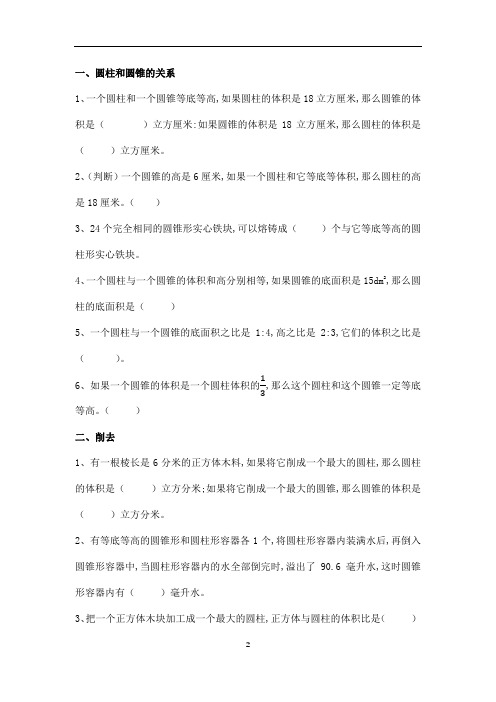 一、圆柱和圆锥的关系

1、一个圆柱和一个圆锥等底等高，如果圆柱的体积是 18 立方厘米，那么圆锥的体积是（　　）立方厘米；如果圆锥的体积是 18 立方厘米，那么圆柱的体积是（　　）立方厘米。

2、（判断）一个圆锥的高是 6 厘米，如果一个圆柱和它等底等体积，那么圆柱的高是 18 厘米。（　）

3、24 个完全相同的圆锥形实心铁块，可以熔铸成（　　）个与它等底等高的圆柱形实心铁块。

4、一个圆柱与一个圆锥的体积和高分别相等，如果圆锥的底面积是 $15dm^2$，那么圆柱的底面积是（　　）

5、一个圆柱与一个圆锥的底面积之比是 1:4，高之比是 2:3，它们的体积之比是（　　）。

6、如果一个圆锥的体积是一个圆柱体积的$\frac{1}{3}$，那么这个圆柱和这个圆锥一定等底等高。（　）

二、削去

1、有一根棱长是 6 分米的正方体木料，如果将它削成一个最大的圆柱，那么圆柱的体积是（　　）立方分米；如果将它削成一个最大的圆锥，那么圆锥的体积是（　　）立方分米。

2、有等底等高的圆锥形和圆柱形容器各 1 个，将圆柱形容器内装满水后，再倒入圆锥形容器中，当圆柱形容器内的水全部倒完时，溢出了 90.6 毫升水，这时圆锥形容器内有（　　）毫升水。

3、把一个正方体木块加工成一个最大的圆柱，正方体与圆柱的体积比是（　　）

2